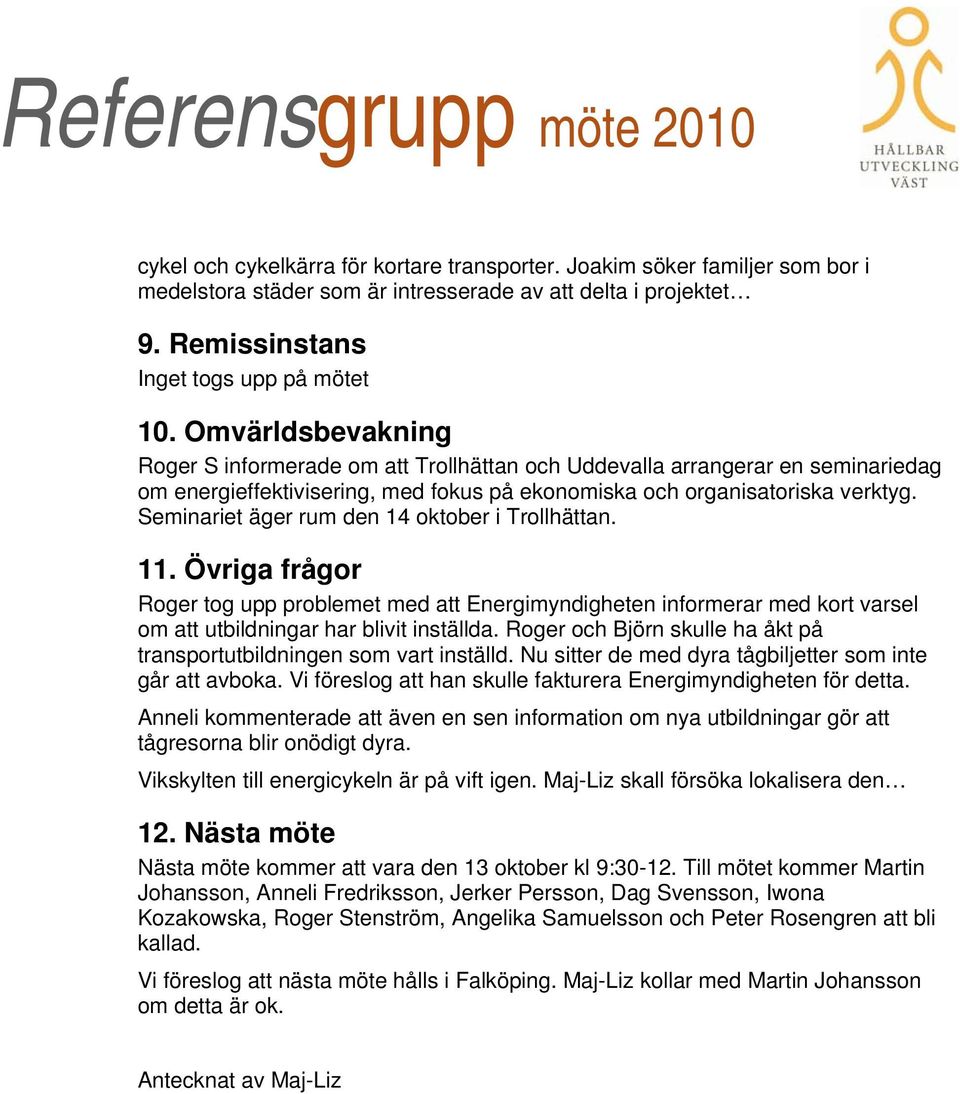 Referensgrupp möte 2010

HÅLLBAR UTVECKLING VÄST

cykel och cykelkärra för kortare transporter. Joakim söker familjer som bor i medelstora städer som är intresserade av att delta i projektet…

9. Remissinstans

Inget togs upp på mötet

10. Omvärldsbevakning

Roger S informerade om att Trollhättan och Uddevalla arrangerar en seminariedag om energieffektivisering, med fokus på ekonomiska och organisatoriska verktyg. Seminariet äger rum den 14 oktober i Trollhättan.

11. Övriga frågor

Roger tog upp problemet med att Energimyndigheten informerar med kort varsel om att utbildningar har blivit inställda. Roger och Björn skulle ha åkt på transportutbildningen som vart inställd. Nu sitter de med dyra tågbiljetter som inte går att avboka. Vi föreslog att han skulle fakturera Energimyndigheten för detta.

Anneli kommenterade att även en sen information om nya utbildningar gör att tågresorna blir onödigt dyra.

Vikskylten till energicykeln är på vift igen. Maj-Liz skall försöka lokalisera den…

12. Nästa möte

Nästa möte kommer att vara den 13 oktober kl 9:30-12. Till mötet kommer Martin Johansson, Anneli Fredriksson, Jerker Persson, Dag Svensson, Iwona Kozakowska, Roger Stenström, Angelika Samuelsson och Peter Rosengren att bli kallad.

Vi föreslog att nästa möte hålls i Falköping. Maj-Liz kollar med Martin Johansson om detta är ok.

Antecknat av Maj-Liz